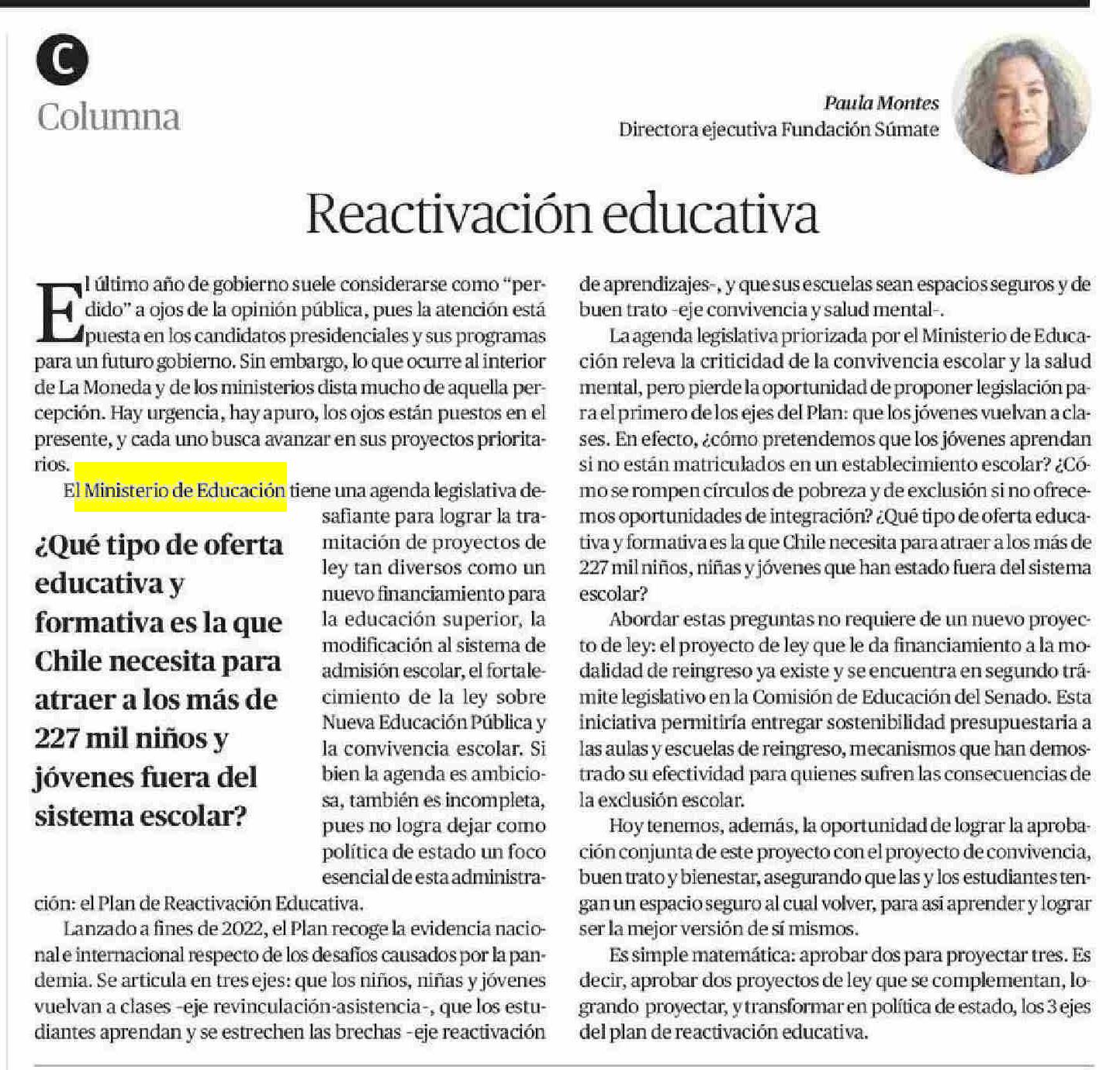 C
Columna

Paula Montes
Directora ejecutiva Fundación Súmate

Reactivación educativa

El último año de gobierno suele considerarse como "perdido" a ojos de la opinión pública, pues la atención está puesta en los candidatos presidenciales y sus programas para un futuro gobierno. Sin embargo, lo que ocurre al interior de La Moneda y de los ministerios dista mucho de aquella percepción. Hay urgencia, hay apuro, los ojos están puestos en el presente, y cada uno busca avanzar en sus proyectos prioritarios.

El Ministerio de Educación tiene una agenda legislativa desafiante para lograr la tramitación de proyectos de ley tan diversos como un nuevo financiamiento para la educación superior, la modificación al sistema de admisión escolar, el fortalecimiento de la ley sobre Nueva Educación Pública y la convivencia escolar. Si bien la agenda es ambiciosa, también es incompleta, pues no logra dejar como política de estado un foco esencial de esta administración: el Plan de Reactivación Educativa.

¿Qué tipo de oferta educativa y formativa es la que Chile necesita para atraer a los más de 227 mil niños y jóvenes fuera del sistema escolar?

Lanzado a fines de 2022, el Plan recoge la evidencia nacional e internacional respecto de los desafíos causados por la pandemia. Se articula en tres ejes: que los niños, niñas y jóvenes vuelvan a clases -eje revinculación-asistencia-, que los estudiantes aprendan y se estrechen las brechas -eje reactivación de aprendizajes-, y que sus escuelas sean espacios seguros y de buen trato -eje convivencia y salud mental-.

La agenda legislativa priorizada por el Ministerio de Educación releva la criticidad de la convivencia escolar y la salud mental, pero pierde la oportunidad de proponer legislación para el primero de los ejes del Plan: que los jóvenes vuelvan a clases. En efecto, ¿cómo pretendemos que los jóvenes aprendan si no están matriculados en un establecimiento escolar? ¿Cómo se rompen círculos de pobreza y de exclusión si no ofrecemos oportunidades de integración? ¿Qué tipo de oferta educativa y formativa es la que Chile necesita para atraer a los más de 227 mil niños, niñas y jóvenes que han estado fuera del sistema escolar?

Abordar estas preguntas no requiere de un nuevo proyecto de ley: el proyecto de ley que le da financiamiento a la modalidad de reingreso ya existe y se encuentra en segundo trámite legislativo en la Comisión de Educación del Senado. Esta iniciativa permitiría entregar sostenibilidad presupuestaria a las aulas y escuelas de reingreso, mecanismos que han demostrado su efectividad para quienes sufren las consecuencias de la exclusión escolar.

Hoy tenemos, además, la oportunidad de lograr la aprobación conjunta de este proyecto con el proyecto de convivencia, buen trato y bienestar, asegurando que las y los estudiantes tengan un espacio seguro al cual volver, para así aprender y lograr ser la mejor versión de sí mismos.

Es simple matemática: aprobar dos para proyectar tres. Es decir, aprobar dos proyectos de ley que se complementan, logrando proyectar, y transformar en política de estado, los 3 ejes del plan de reactivación educativa.